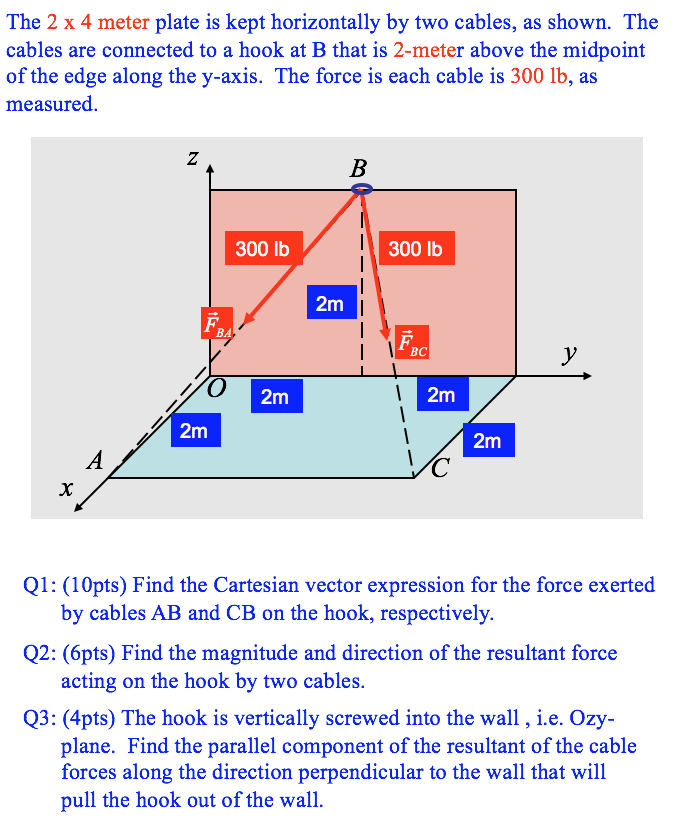 The 2 x 4 meter plate is kept horizontally by two cables, as shown. The cables are connected to a hook at B that is 2-meter above the midpoint of the edge along the y-axis. The force is each cable is 300 lb, as measured.

z
B
300 lb
300 lb
2m
$\vec{F}_{BA}$
$\vec{F}_{BC}$
y
O
2m
2m
2m
2m
A
C
x

Q1: (10pts) Find the Cartesian vector expression for the force exerted by cables AB and CB on the hook, respectively.

Q2: (6pts) Find the magnitude and direction of the resultant force acting on the hook by two cables.

Q3: (4pts) The hook is vertically screwed into the wall , i.e. Ozy-plane. Find the parallel component of the resultant of the cable forces along the direction perpendicular to the wall that will pull the hook out of the wall.